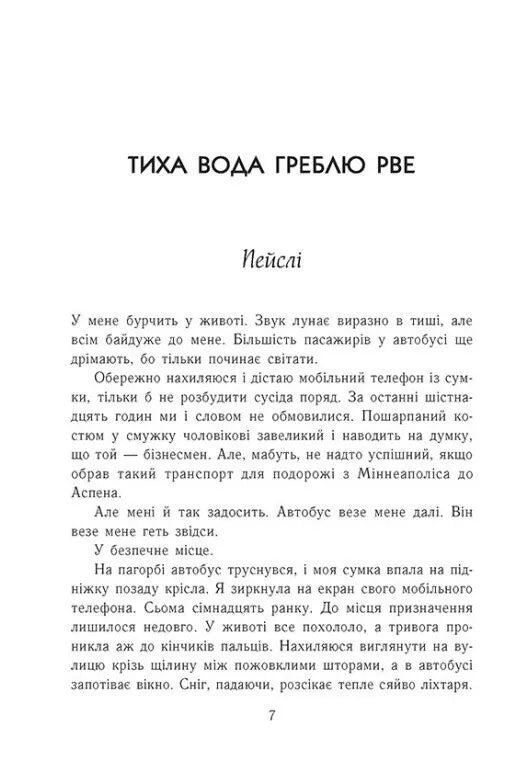 ТИХА ВОДА ГРЕБЛЮ РВЕ

Пейслі

У мене бурчить у животі. Звук лунає виразно в тиші, але всім байдуже до мене. Більшість пасажирів у автобусі ще дрімають, бо тільки починає світати.

Обережно нахиляюся і дістаю мобільний телефон із сумки, тільки б не розбудити сусіда поряд. За останні шістнадцять годин ми і словом не обмовилися. Пошарпаний костюм у смужку чоловікові завеликий і наводить на думку, що той — бізнесмен. Але, мабуть, не надто успішний, якщо обрав такий транспорт для подорожі з Міннеаполіса до Аспена.

Але мені й так задосить. Автобус везе мене далі. Він везе мене геть звідси.

У безпечне місце.

На пагорбі автобус труснувся, і моя сумка впала на підніжку позаду крісла. Я зиркнула на екран свого мобільного телефона. Сьома сімнадцять ранку. До місця призначення лишилося недовго. У животі все похололо, а тривога проникла аж до кінчиків пальців. Нахиляюся виглянути на вулицю крізь щілину між пожовклими шторами, а в автобусі запотіває вікно. Сніг, падаючи, розсікає тепле сяйво ліхтаря.

7